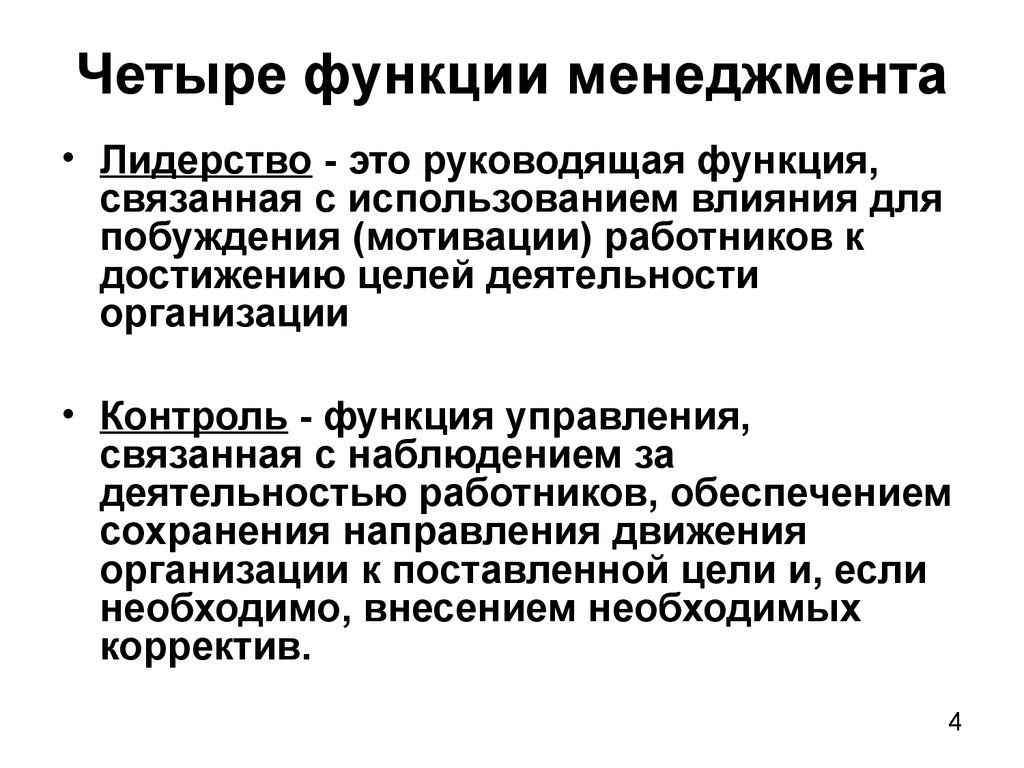 Четыре функции менеджмента

• Лидерство - это руководящая функция, связанная с использованием влияния для побуждения (мотивации) работников к достижению целей деятельности организации

• Контроль - функция управления, связанная с наблюдением за деятельностью работников, обеспечением сохранения направления движения организации к поставленной цели и, если необходимо, внесением необходимых корректив.

4